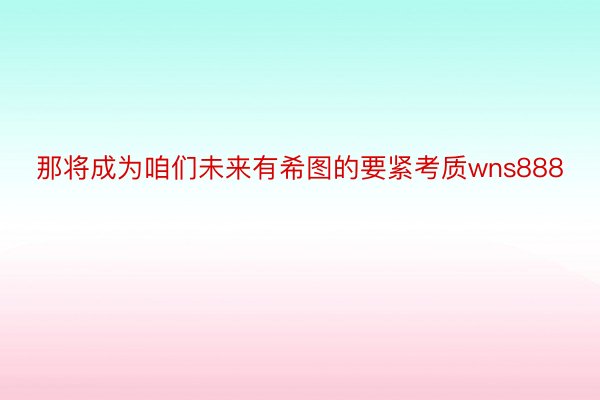 那将成为咱们未来有希图的要紧考质wns888